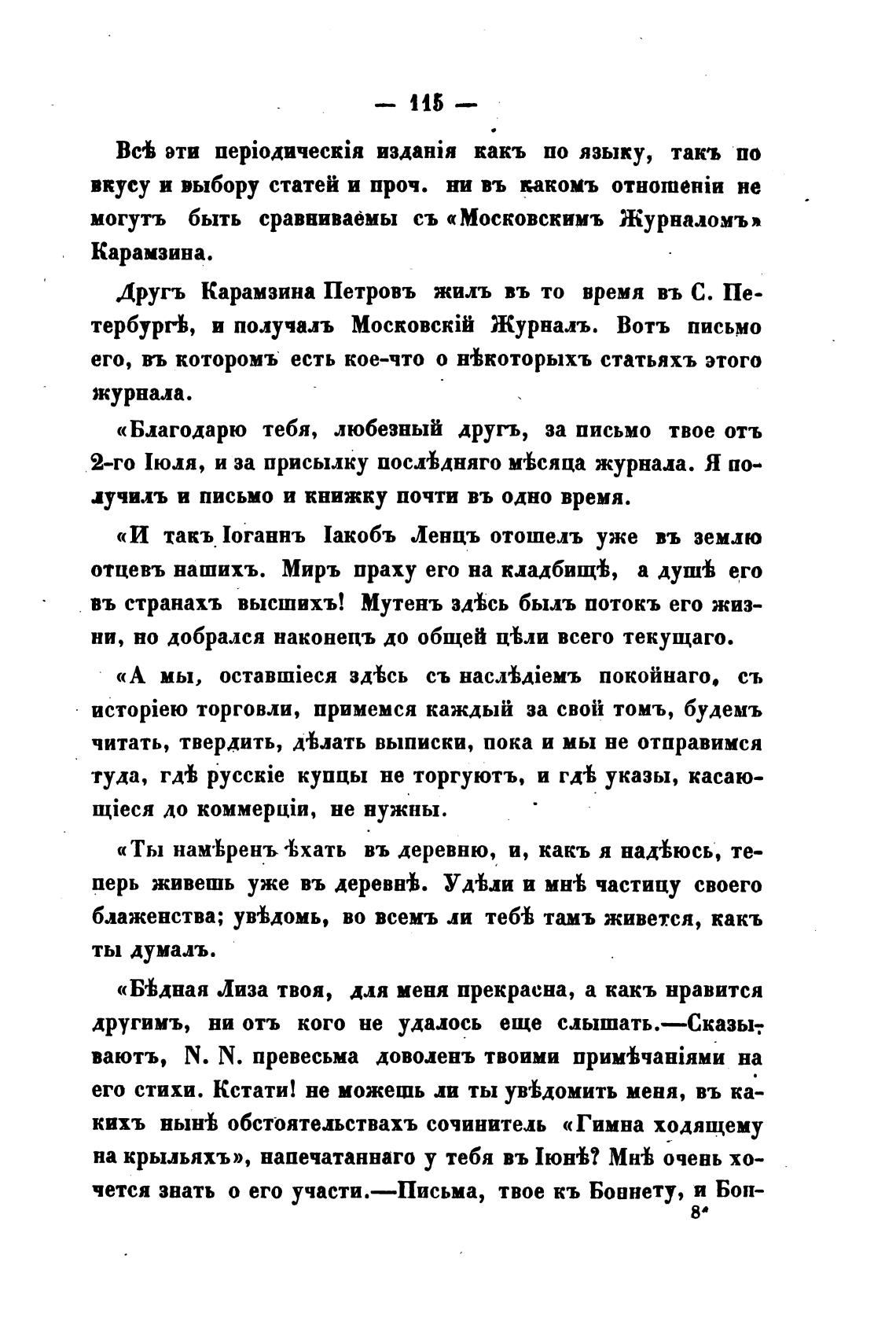 — 115 —

Всѣ эти періодическія изданія какъ по языку, такъ по вкусу и выбору статей и проч. ни въ какомъ отношеніи не могутъ быть сравниваемы съ «Московскимъ Журналомъ» Карамзина.

Другъ Карамзина Петровъ жилъ въ то время въ С. Петербургѣ, и получалъ Московскій Журналъ. Вотъ письмо его, въ которомъ есть кое-что о нѣкоторыхъ статьяхъ этого журнала.

«Благодарю тебя, любезный другъ, за письмо твое отъ 2-го Іюля, и за присылку послѣдняго мѣсяца журнала. Я получилъ и письмо и книжку почти въ одно время.

«И такъ Іоганнъ Іакобъ Ленцъ отошелъ уже въ землю отцевъ нашихъ. Миръ праху его на кладбищѣ, а душѣ его въ странахъ высшихъ! Мутенъ здѣсь былъ потокъ его жизни, но добрался наконецъ до общей цѣли всего текущаго.

«А мы, оставшіеся здѣсь съ наслѣдіемъ покойнаго, съ исторіею торговли, примемся каждый за свой томъ, будемъ читать, твердить, дѣлать выписки, пока и мы не отправимся туда, гдѣ русскіе купцы не торгуютъ, и гдѣ указы, касающіеся до коммерціи, не нужны.

«Ты намѣренъ ѣхать въ деревню, и, какъ я надѣюсь, теперь живешь уже въ деревнѣ. Удѣли и мнѣ частицу своего блаженства; увѣдомь, во всемъ ли тебѣ тамъ живется, какъ ты думалъ.

«Бѣдная Лиза твоя, для меня прекрасна, а какъ нравится другимъ, ни отъ кого не удалось еще слышать.—Сказываютъ, N. N. превесьма доволенъ твоими примѣчаніями на его стихи. Кстати! не можешь ли ты увѣдомить меня, въ какихъ нынѣ обстоятельствахъ сочинитель «Гимна ходящему на крыльяхъ», напечатаннаго у тебя въ Іюнѣ? Мнѣ очень хочется знать о его участи.—Письма, твое къ Боннету, и Бон-

8*